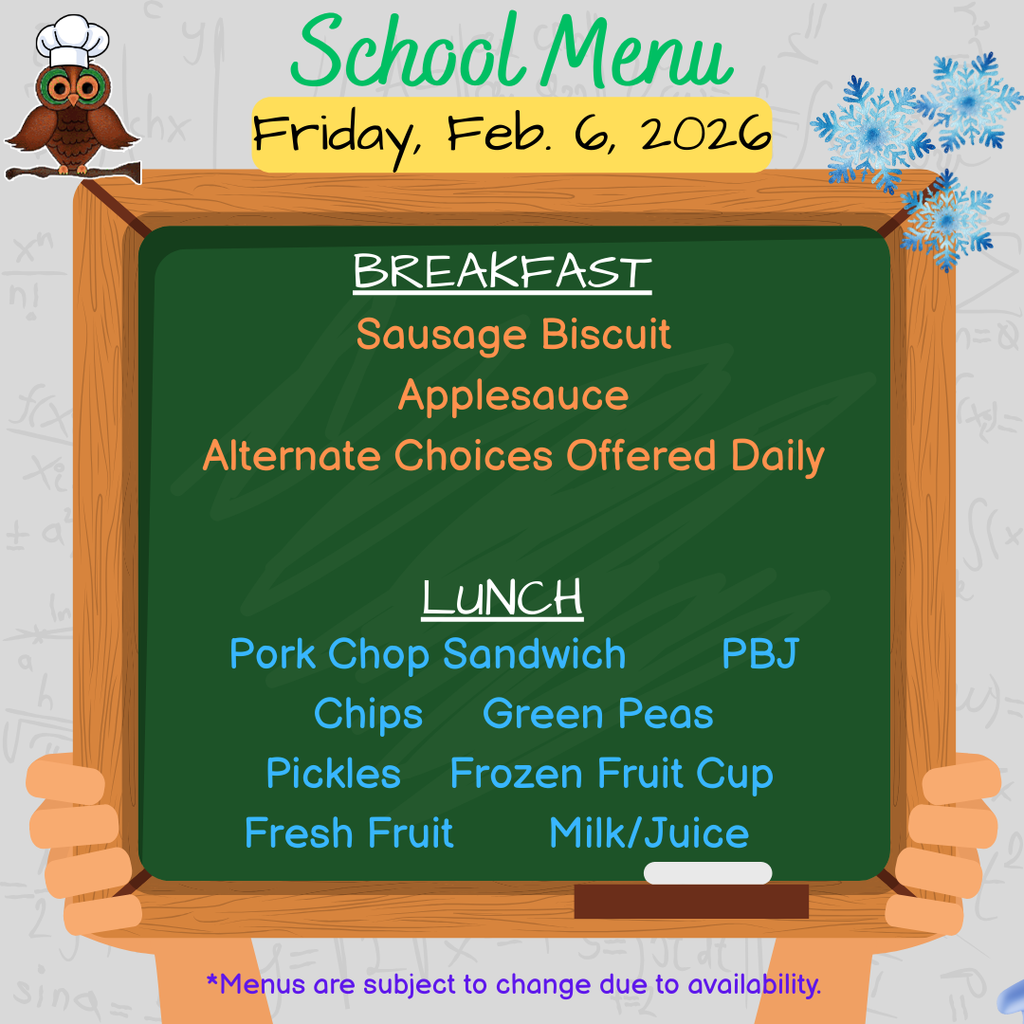 School Menu

Friday, Feb. 6, 2026

BREAKFAST

Sausage Biscuit
Applesauce
Alternate Choices Offered Daily

LUNCH

Pork Chop Sandwich PBJ
Chips Green Peas
Pickles Frozen Fruit Cup
Fresh Fruit Milk/Juice

*Menus are subject to change due to availability.